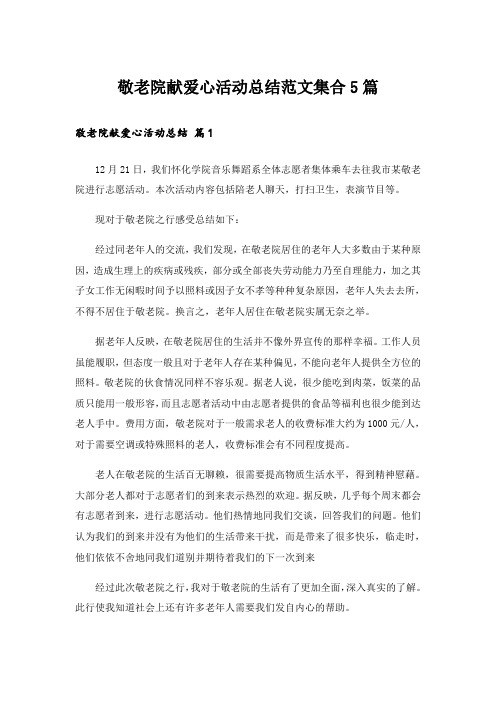 敬老院献爱心活动总结范文集合5篇

敬老院献爱心活动总结 篇1

12月21日，我们怀化学院音乐舞蹈系全体志愿者集体乘车去往我市某敬老院进行志愿活动。本次活动内容包括陪老人聊天，打扫卫生，表演节目等。

现对于敬老院之行感受总结如下：

经过同老年人的交流，我们发现，在敬老院居住的老年人大多数由于某种原因，造成生理上的疾病或残疾，部分或全部丧失劳动能力乃至自理能力，加之其子女工作无闲暇时间予以照料或因子女不孝等种种复杂原因，老年人失去去所，不得不居住于敬老院。换言之，老年人居住在敬老院实属无奈之举。

据老年人反映，在敬老院居住的生活并不像外界宣传的那样幸福。工作人员虽能履职，但态度一般且对于老年人存在某种偏见，不能向老年人提供全方位的照料。敬老院的伙食情况同样不容乐观。据老人说，很少能吃到肉菜，饭菜的品质只能用一般形容，而且志愿者活动中由志愿者提供的食品等福利也很少能到达老人手中。费用方面，敬老院对于一般需求老人的收费标准大约为1000元/人，对于需要空调或特殊照料的老人，收费标准会有不同程度提高。

老人在敬老院的生活百无聊赖，很需要提高物质生活水平，得到精神慰藉。大部分老人都对于志愿者们的到来表示热烈的欢迎。据反映，几乎每个周末都会有志愿者到来，进行志愿活动。他们热情地同我们交谈，回答我们的问题。他们认为我们的到来并没有为他们的生活带来干扰，而是带来了很多快乐，临走时，他们依依不舍地同我们道别并期待着我们的下一次到来

经过此次敬老院之行，我对于敬老院的生活有了更加全面，深入真实的了解。此行使我知道社会上还有许多老年人需要我们发自内心的帮助。